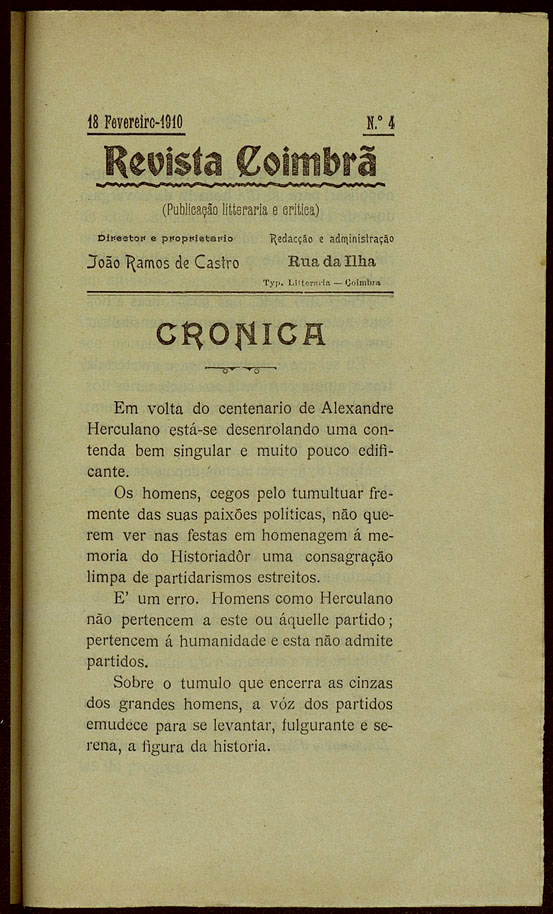 18 Fevereiro-1910

N.º 4

Revista Coimbrã

(Publicação litteraria e critica)

Director e proprietario
João Ramos de Castro

Redacção e administração
Rua da Ilha

Typ. Litteraria — Coimbra

CRONICA

Em volta do centenario de Alexandre Herculano está-se desenrolando uma contenda bem singular e muito pouco edificante.

Os homens, cegos pelo tumultuar fremente das suas paixões politicas, não querem ver nas festas em homenagem á memoria do Historiadôr uma consagração limpa de partidarismos estreitos.

E' um erro. Homens como Herculano não pertencem a este ou áquelle partido; pertencem á humanidade e esta não admite partidos.

Sobre o tumulo que encerra as cinzas dos grandes homens, a vóz dos partidos emudece para se levantar, fulgurante e serena, a figura da historia.